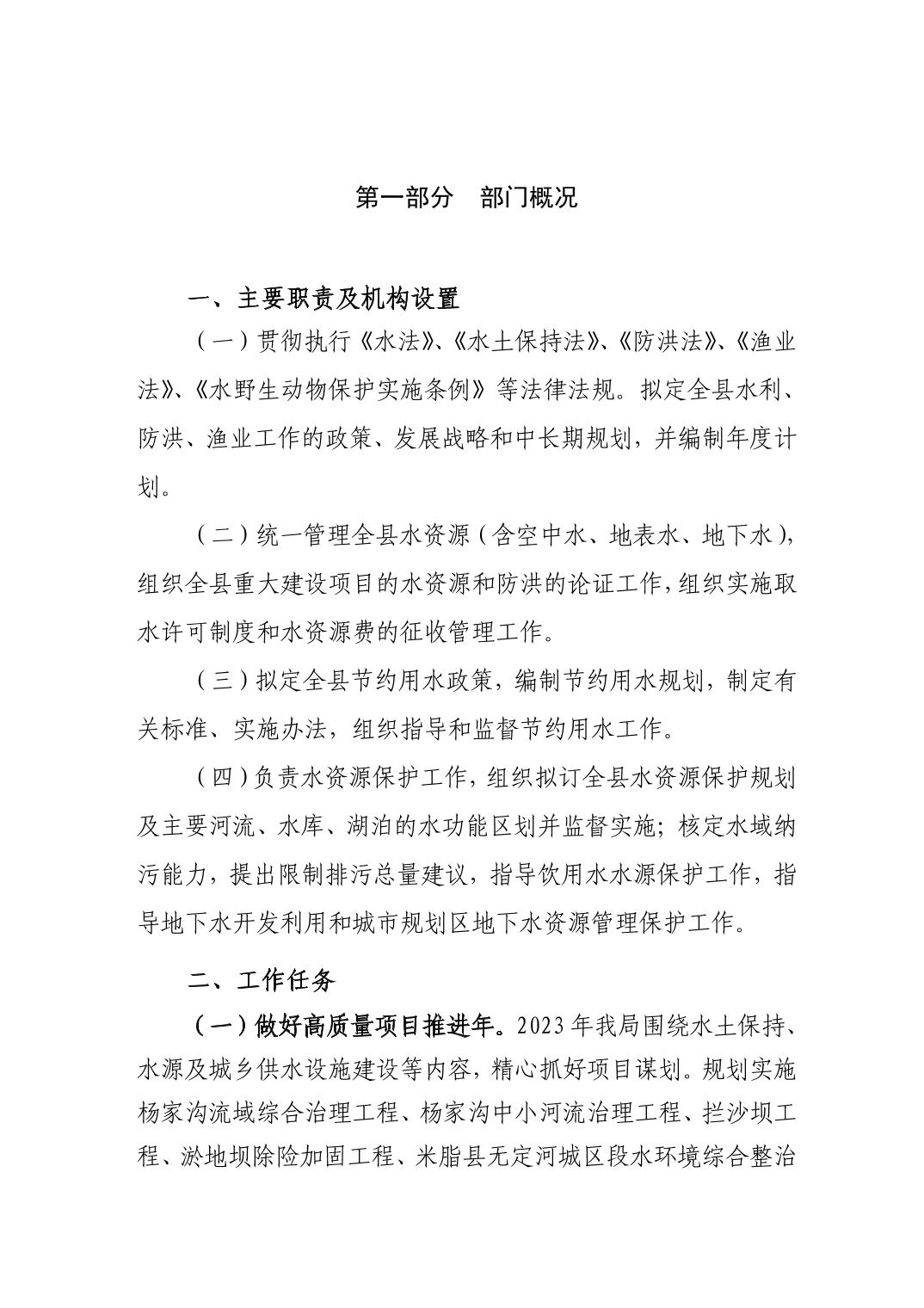 第一部分　部门概况

一、主要职责及机构设置

（一）贯彻执行《水法》、《水土保持法》、《防洪法》、《渔业法》、《水野生动物保护实施条例》等法律法规。拟定全县水利、防洪、渔业工作的政策、发展战略和中长期规划，并编制年度计划。

（二）统一管理全县水资源（含空中水、地表水、地下水），组织全县重大建设项目的水资源和防洪的论证工作，组织实施取水许可制度和水资源费的征收管理工作。

（三）拟定全县节约用水政策，编制节约用水规划，制定有关标准、实施办法，组织指导和监督节约用水工作。

（四）负责水资源保护工作，组织拟订全县水资源保护规划及主要河流、水库、湖泊的水功能区划并监督实施；核定水域纳污能力，提出限制排污总量建议，指导饮用水水源保护工作，指导地下水开发利用和城市规划区地下水资源管理保护工作。

二、工作任务

（一）做好高质量项目推进年。2023年我局围绕水土保持、水源及城乡供水设施建设等内容，精心抓好项目谋划。规划实施杨家沟流域综合治理工程、杨家沟中小河流治理工程、拦沙坝工程、淤地坝除险加固工程、米脂县无定河城区段水环境综合整治